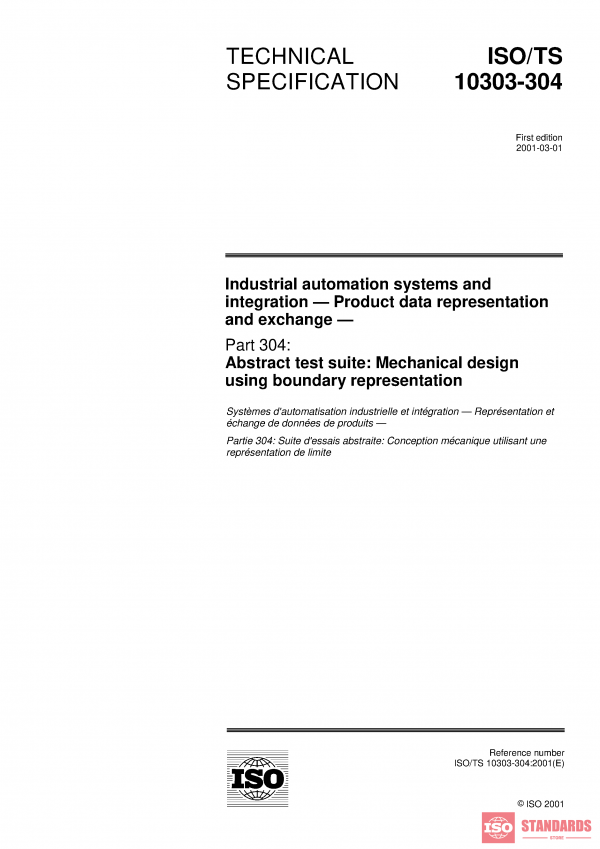 TECHNICAL SPECIFICATION

ISO/TS 10303-304

First edition
2001-03-01

Industrial automation systems and integration — Product data representation and exchange —

Part 304:
Abstract test suite: Mechanical design using boundary representation

Systèmes d'automatisation industrielle et intégration — Représentation et échange de données de produits —

Partie 304: Suite d'essais abstraite: Conception mécanique utilisant une représentation de limite

ISO

Reference number
ISO/TS 10303-304:2001(E)

© ISO 2001

ISO STANDARDS STORE